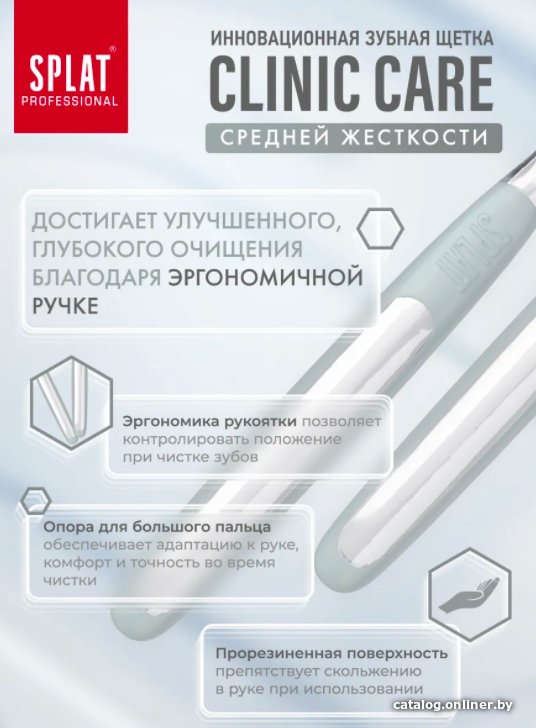 SPLAT®
PROFESSIONAL

ИННОВАЦИОННАЯ ЗУБНАЯ ЩЕТКА
CLINIC CARE
СРЕДНЕЙ ЖЕСТКОСТИ

ДОСТИГАЕТ УЛУЧШЕННОГО, ГЛУБОКОГО ОЧИЩЕНИЯ БЛАГОДАРЯ ЭРГОНОМИЧНОЙ РУЧКЕ

SPLAT

Эргономика рукоятки позволяет контролировать положение при чистке зубов

Опора для большого пальца обеспечивает адаптацию к руке, комфорт и точность во время чистки

Прорезиненная поверхность препятствует скольжению в руке при использовании

catalog.onliner.by